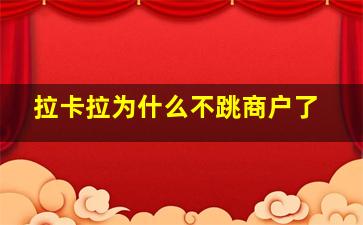 拉卡拉为什么不跳商户了